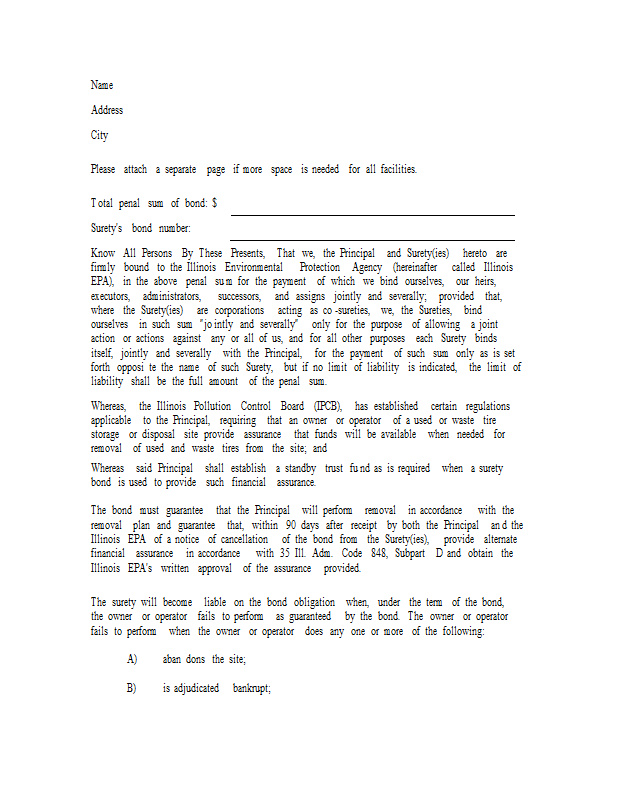 Name

Address

City

Please attach a separate page if more space is needed for all facilities.

Total penal sum of bond: $

Surety's bond number:

Know All Persons By These Presents, That we, the Principal and Surety(ies) hereto are firmly bound to the Illinois Environmental Protection Agency (hereinafter called Illinois EPA), in the above penal sum for the payment of which we bind ourselves, our heirs, executors, administrators, successors, and assigns jointly and severally; provided that, where the Surety(ies) are corporations acting as co-sureties, we, the Sureties, bind ourselves in such sum "jointly and severally" only for the purpose of allowing a joint action or actions against any or all of us, and for all other purposes each Surety binds itself, jointly and severally with the Principal, for the payment of such sum only as is set forth opposite the name of such Surety, but if no limit of liability is indicated, the limit of liability shall be the full amount of the penal sum.

Whereas, the Illinois Pollution Control Board (IPCB), has established certain regulations applicable to the Principal, requiring that an owner or operator of a used or waste tire storage or disposal site provide assurance that funds will be available when needed for removal of used and waste tires from the site; and

Whereas said Principal shall establish a standby trust fund as is required when a surety bond is used to provide such financial assurance.

The bond must guarantee that the Principal will perform removal in accordance with the removal plan and guarantee that, within 90 days after receipt by both the Principal and the Illinois EPA of a notice of cancellation of the bond from the Surety(ies), provide alternate financial assurance in accordance with 35 Ill. Adm. Code 848, Subpart D and obtain the Illinois EPA's written approval of the assurance provided.

The surety will become liable on the bond obligation when, under the term of the bond, the owner or operator fails to perform as guaranteed by the bond. The owner or operator fails to perform when the owner or operator does any one or more of the following:

A) abandons the site;

B) is adjudicated bankrupt;